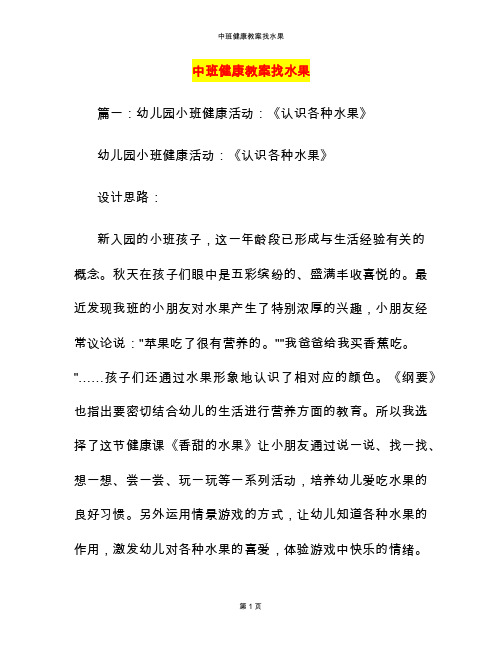 中班健康教案找水果

中班健康教案找水果

篇一：幼儿园小班健康活动：《认识各种水果》

幼儿园小班健康活动：《认识各种水果》

设计思路：

新入园的小班孩子，这一年龄段已形成与生活经验有关的概念。秋天在孩子们眼中是五彩缤纷的、盛满丰收喜悦的。最近发现我班的小朋友对水果产生了特别浓厚的兴趣，小朋友经常议论说："苹果吃了很有营养的。""我爸爸给我买香蕉吃。"……孩子们还通过水果形象地认识了相对应的颜色。《纲要》也指出要密切结合幼儿的生活进行营养方面的教育。所以我选择了这节健康课《香甜的水果》让小朋友通过说一说、找一找、想一想、尝一尝、玩一玩等一系列活动，培养幼儿爱吃水果的良好习惯。另外运用情景游戏的方式，让幼儿知道各种水果的作用，激发幼儿对各种水果的喜爱，体验游戏中快乐的情绪。

第 1 页